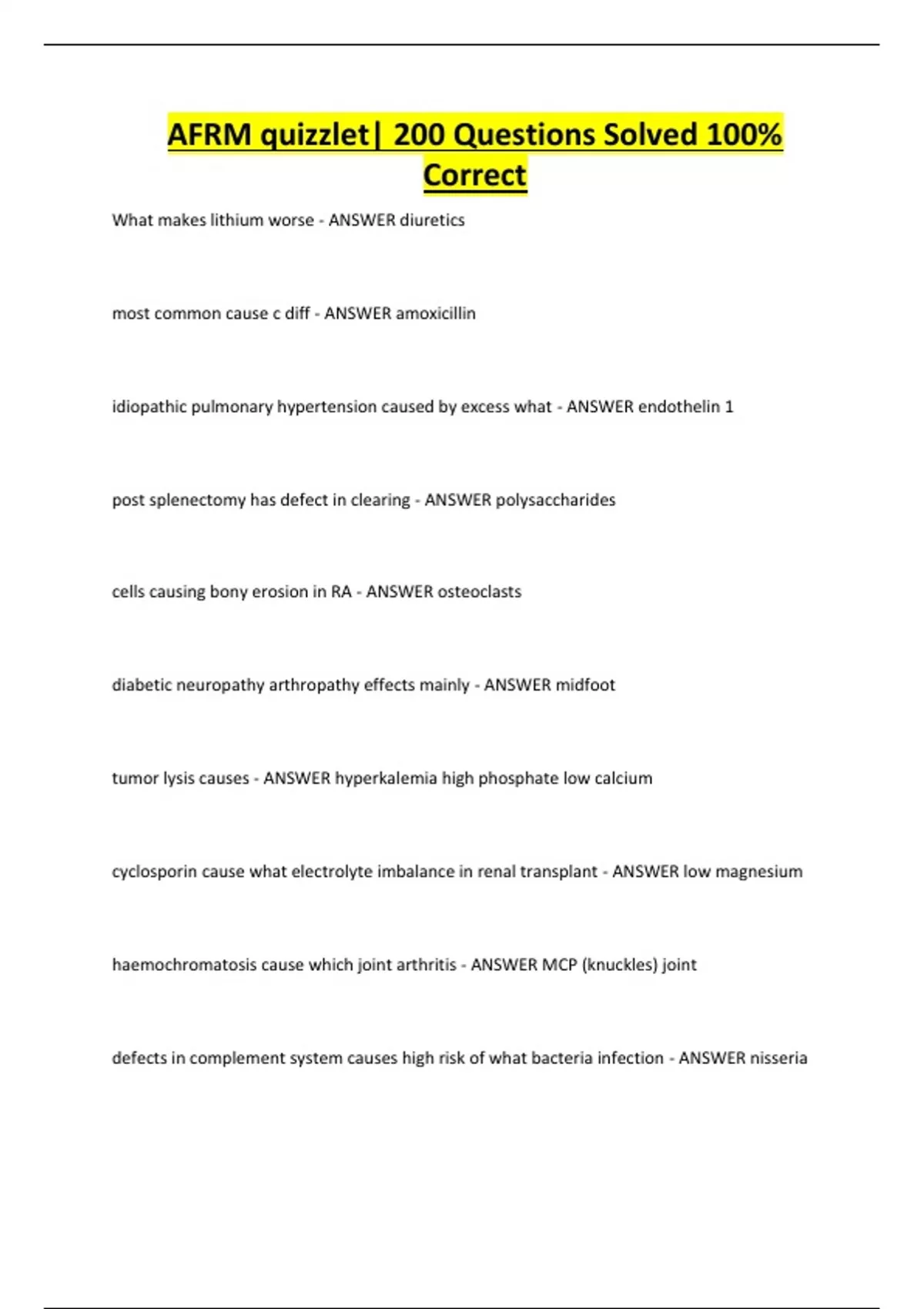 AFRM quizzlet| 200 Questions Solved 100% Correct

What makes lithium worse - ANSWER diuretics

most common cause c diff - ANSWER amoxicillin

idiopathic pulmonary hypertension caused by excess what - ANSWER endothelin 1

post splenectomy has defect in clearing - ANSWER polysaccharides

cells causing bony erosion in RA - ANSWER osteoclasts

diabetic neuropathy arthropathy effects mainly - ANSWER midfoot

tumor lysis causes - ANSWER hyperkalemia high phosphate low calcium

cyclosporin cause what electrolyte imbalance in renal transplant - ANSWER low magnesium

haemochromatosis cause which joint arthritis - ANSWER MCP (knuckles) joint

defects in complement system causes high risk of what bacteria infection - ANSWER nisseria